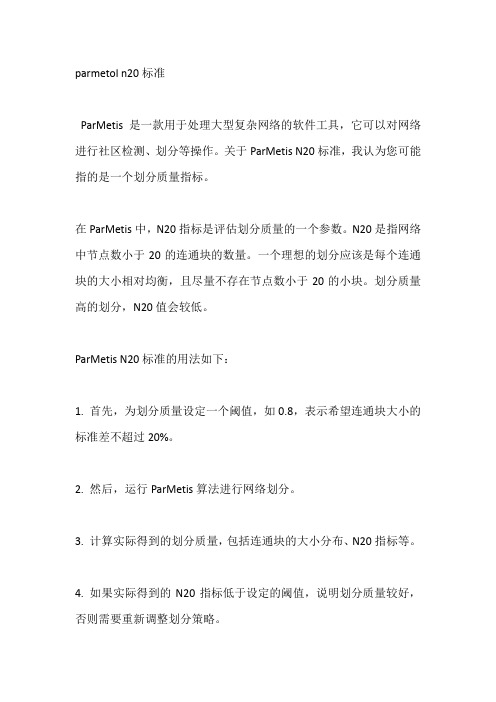 parmetol n20 标准

ParMetis 是一款用于处理大型复杂网络的软件工具，它可以对网络进行社区检测、划分等操作。关于 ParMetis N20 标准，我认为您可能指的是一个划分质量指标。

在 ParMetis 中，N20 指标是评估划分质量的一个参数。N20 是指网络中节点数小于 20 的连通块的数量。一个理想的划分应该是每个连通块的大小相对均衡，且尽量不存在节点数小于 20 的小块。划分质量高的划分，N20 值会较低。

ParMetis N20 标准的用法如下：

1. 首先，为划分质量设定一个阈值，如 0.8，表示希望连通块大小的标准差不超过 20%。

2. 然后，运行 ParMetis 算法进行网络划分。

3. 计算实际得到的划分质量，包括连通块的大小分布、N20 指标等。

4. 如果实际得到的 N20 指标低于设定的阈值，说明划分质量较好，否则需要重新调整划分策略。